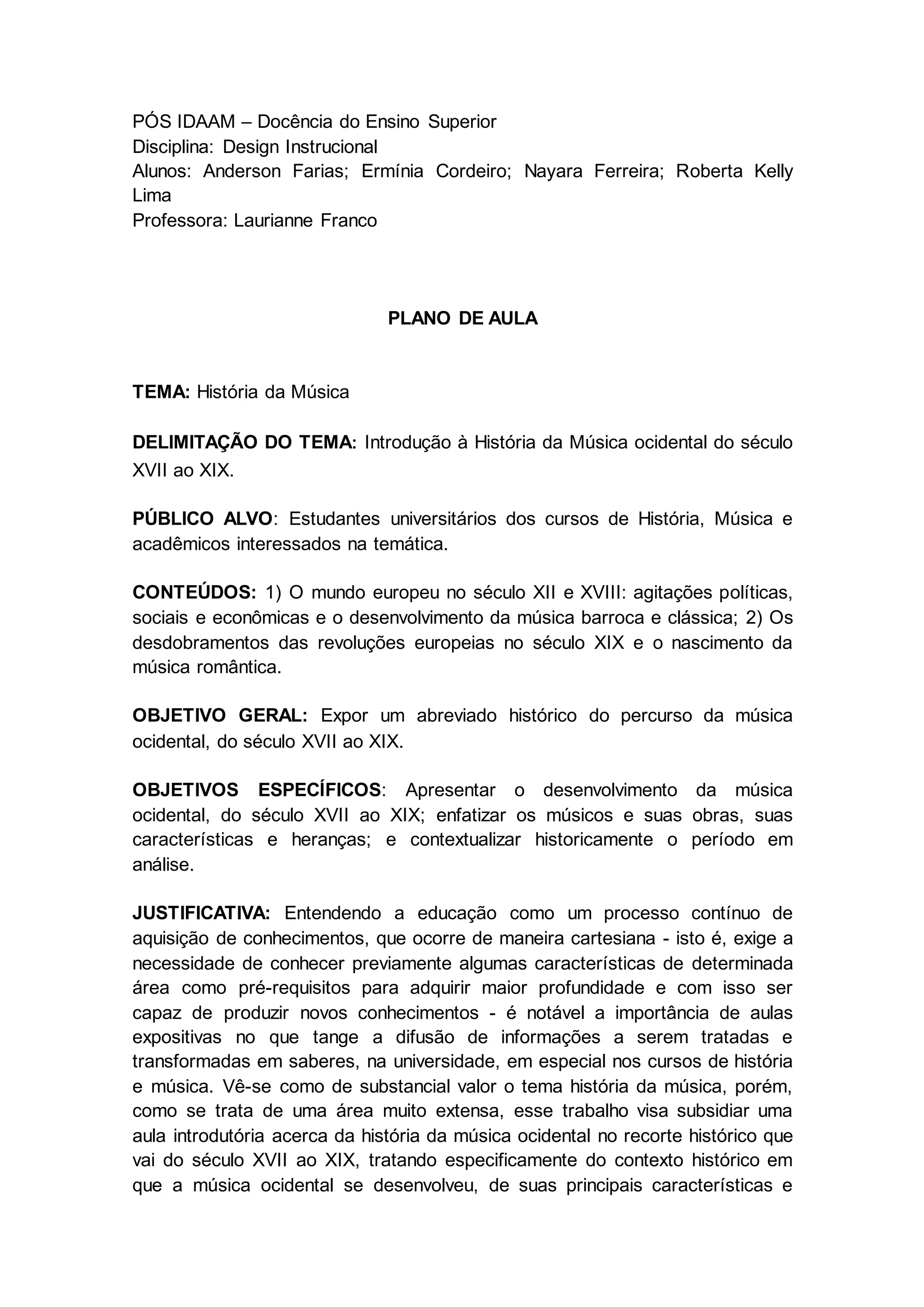 PÓS IDAAM – Docência do Ensino Superior
Disciplina: Design Instrucional
Alunos: Anderson Farias; Ermínia Cordeiro; Nayara Ferreira; Roberta Kelly Lima
Professora: Laurianne Franco

PLANO DE AULA

TEMA: História da Música

DELIMITAÇÃO DO TEMA: Introdução à História da Música ocidental do século XVII ao XIX.

PÚBLICO ALVO: Estudantes universitários dos cursos de História, Música e acadêmicos interessados na temática.

CONTEÚDOS: 1) O mundo europeu no século XII e XVIII: agitações políticas, sociais e econômicas e o desenvolvimento da música barroca e clássica; 2) Os desdobramentos das revoluções europeias no século XIX e o nascimento da música romântica.

OBJETIVO GERAL: Expor um abreviado histórico do percurso da música ocidental, do século XVII ao XIX.

OBJETIVOS ESPECÍFICOS: Apresentar o desenvolvimento da música ocidental, do século XVII ao XIX; enfatizar os músicos e suas obras, suas características e heranças; e contextualizar historicamente o período em análise.

JUSTIFICATIVA: Entendendo a educação como um processo contínuo de aquisição de conhecimentos, que ocorre de maneira cartesiana - isto é, exige a necessidade de conhecer previamente algumas características de determinada área como pré-requisitos para adquirir maior profundidade e com isso ser capaz de produzir novos conhecimentos - é notável a importância de aulas expositivas no que tange a difusão de informações a serem tratadas e transformadas em saberes, na universidade, em especial nos cursos de história e música. Vê-se como de substancial valor o tema história da música, porém, como se trata de uma área muito extensa, esse trabalho visa subsidiar uma aula introdutória acerca da história da música ocidental no recorte histórico que vai do século XVII ao XIX, tratando especificamente do contexto histórico em que a música ocidental se desenvolveu, de suas principais características e